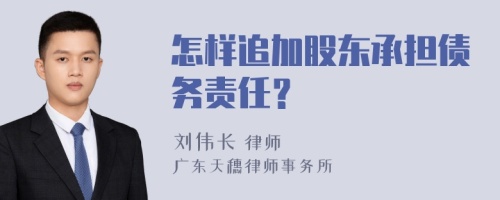 怎样追加股东承担债务责任？

刘伟长 律师
广东天穗律师事务所